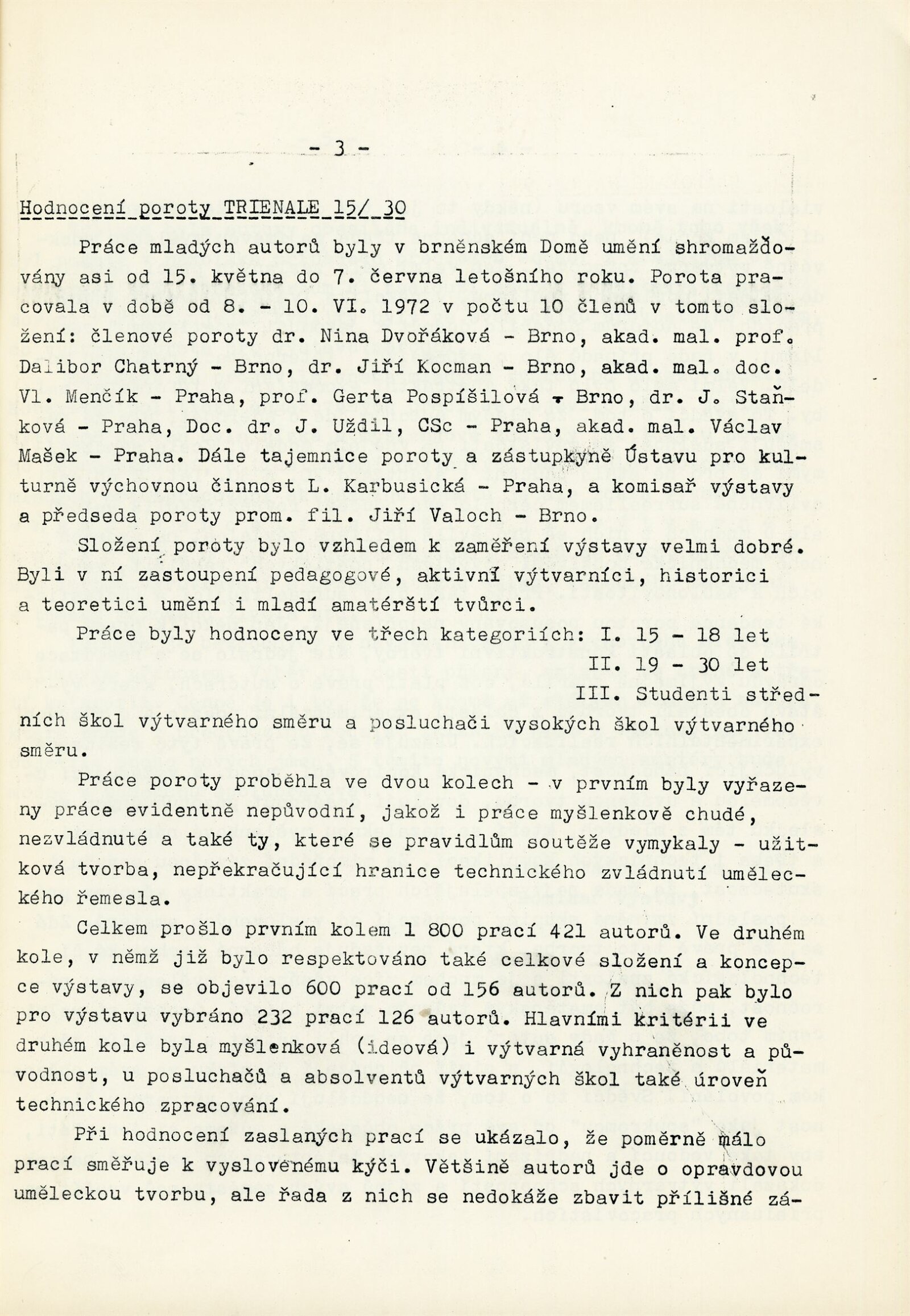 - 3 -

Hodnocení poroty TRIENALE 15/ 30

Práce mladých autorů byly v brněnském Domě umění shromažďovány asi od 15. května do 7. června letošního roku. Porota pracovala v době od 8. - 10. VI. 1972 v počtu 10 členů v tomto složení: členové poroty dr. Nina Dvořáková - Brno, akad. mal. prof. Dalibor Chatrný - Brno, dr. Jiří Kocman - Brno, akad. mal. doc. Vl. Menčík - Praha, prof. Gerta Pospíšilová - Brno, dr. J. Staňková - Praha, Doc. dr. J. Uždil, CSc - Praha, akad. mal. Václav Mašek - Praha. Dále tajemnice poroty a zástupkyně Ústavu pro kulturně výchovnou činnost L. Karbusická - Praha, a komisař výstavy a předseda poroty prom. fil. Jiří Valoch - Brno.

Složení poroty bylo vzhledem k zaměření výstavy velmi dobré. Byli v ní zastoupení pedagogové, aktivní výtvarníci, historici a teoretici umění i mladí amatérští tvůrci.

Práce byly hodnoceny ve třech kategoriích: I. 15 - 18 let
II. 19 - 30 let
III. Studenti středních škol výtvarného směru a posluchači vysokých škol výtvarného směru.

Práce poroty proběhla ve dvou kolech - v prvním byly vyřazeny práce evidentně nepůvodní, jakož i práce myšlenkově chudé, nezvládnuté a také ty, které se pravidlům soutěže vymykaly - užitková tvorba, nepřekračující hranice technického zvládnutí uměleckého řemesla.

Celkem prošlo prvním kolem 1 800 prací 421 autorů. Ve druhém kole, v němž již bylo respektováno také celkové složení a koncepce výstavy, se objevilo 600 prací od 156 autorů. Z nich pak bylo pro výstavu vybráno 232 prací 126 autorů. Hlavními kritérii ve druhém kole byla myšlenková (ideová) i výtvarná vyhraněnost a původnost, u posluchačů a absolventů výtvarných škol také úroveň technického zpracování.

Při hodnocení zaslaných prací se ukázalo, že poměrně málo prací směřuje k vyslovenému kýči. Většině autorů jde o opravdovou uměleckou tvorbu, ale řada z nich se nedokáže zbavit přílišné zá-